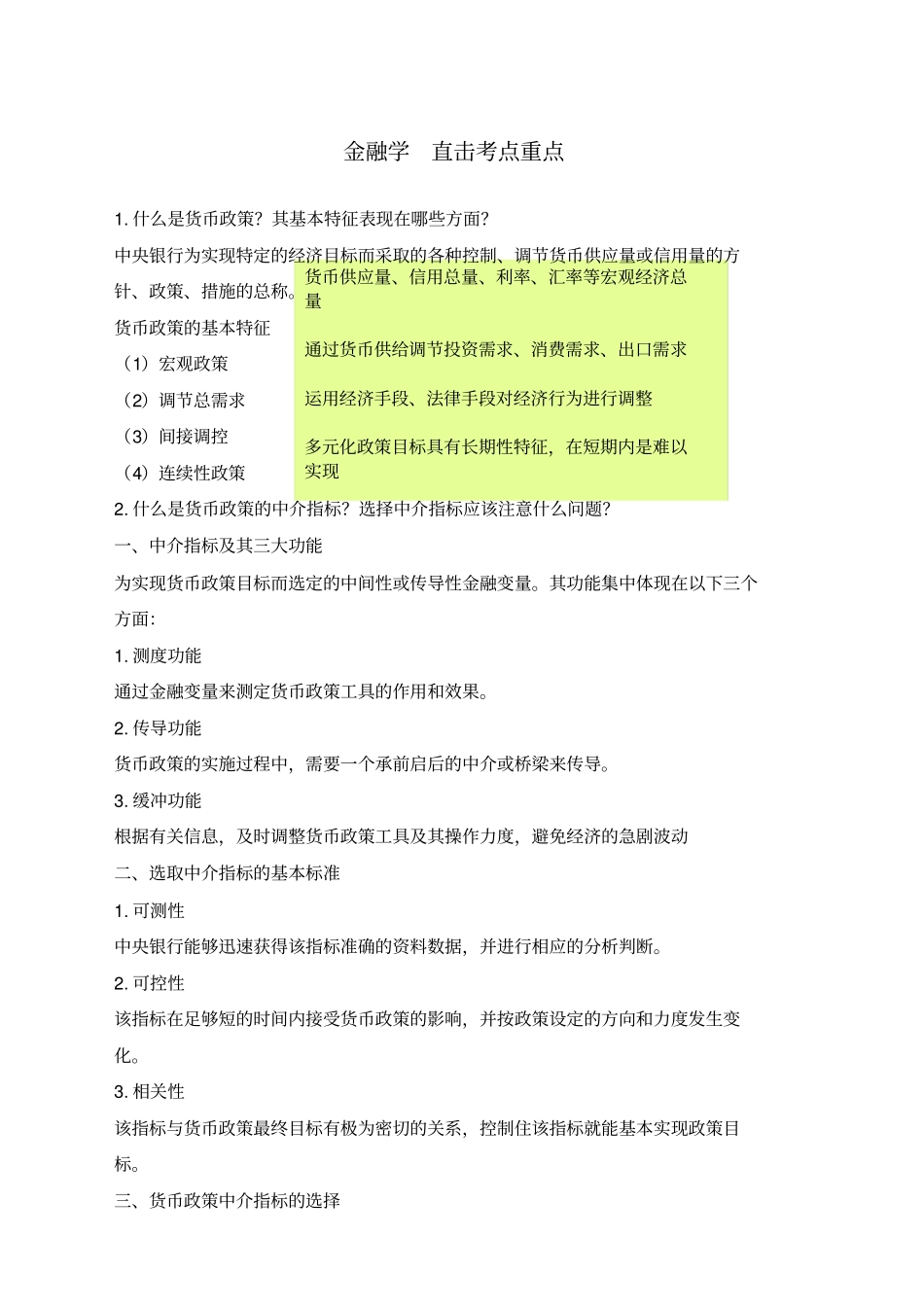 金融学 直击考点重点

1. 什么是货币政策？其基本特征表现在哪些方面？

中央银行为实现特定的经济目标而采取的各种控制、调节货币供应量或信用量的方针、政策、措施的总称。

货币政策的基本特征

（1）宏观政策

（2）调节总需求

（3）间接调控

（4）连续性政策

货币供应量、信用总量、利率、汇率等宏观经济总量

通过货币供给调节投资需求、消费需求、出口需求

运用经济手段、法律手段对经济行为进行调整

多元化政策目标具有长期性特征，在短期内是难以实现

2. 什么是货币政策的中介指标？选择中介指标应该注意什么问题？

一、中介指标及其三大功能

为实现货币政策目标而选定的中间性或传导性金融变量。其功能集中体现在以下三个方面：

1. 测度功能

通过金融变量来测定货币政策工具的作用和效果。

2. 传导功能

货币政策的实施过程中，需要一个承前启后的中介或桥梁来传导。

3. 缓冲功能

根据有关信息，及时调整货币政策工具及其操作力度，避免经济的急剧波动

二、选取中介指标的基本标准

1. 可测性

中央银行能够迅速获得该指标准确的资料数据，并进行相应的分析判断。

2. 可控性

该指标在足够短的时间内接受货币政策的影响，并按政策设定的方向和力度发生变化。

3. 相关性

该指标与货币政策最终目标有极为密切的关系，控制住该指标就能基本实现政策目标。

三、货币政策中介指标的选择